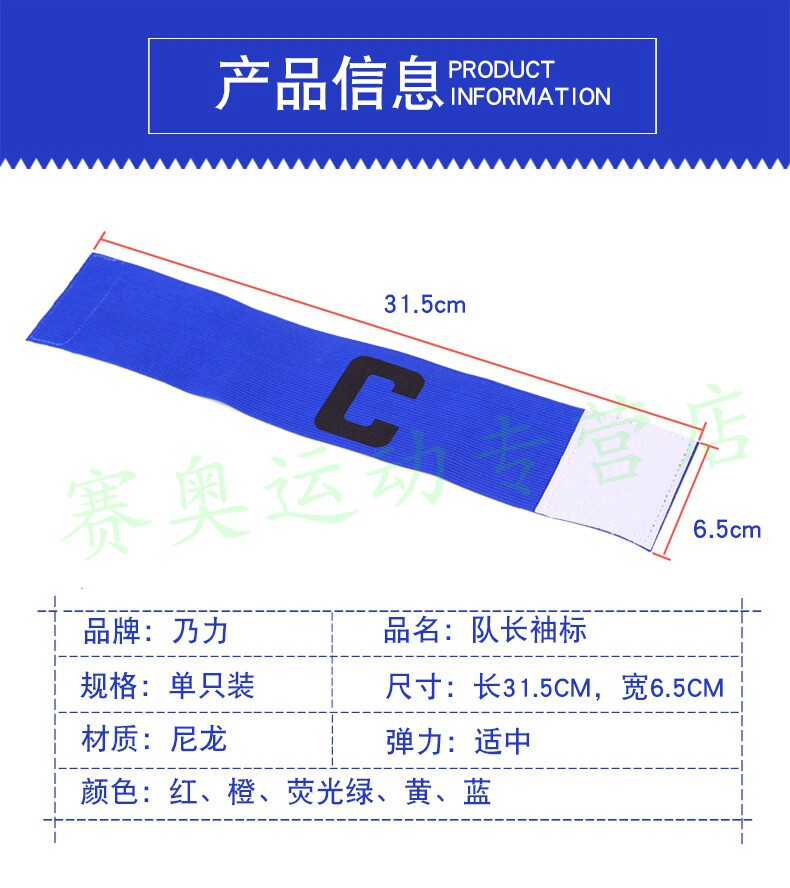 产品信息 PRODUCT INFORMATION

31.5cm

C

6.5cm

品牌：乃力 品名：队长袖标

规格：单只装 尺寸：长31.5CM，宽6.5CM

材质：尼龙 弹力：适中

颜色：红、橙、荧光绿、黄、蓝

赛奥运动专营店